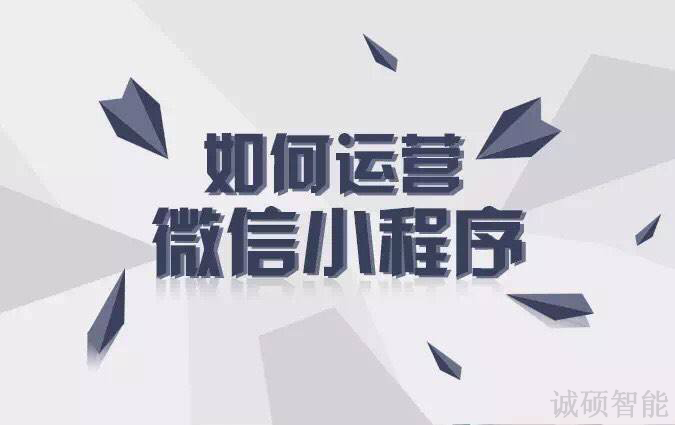 如何运营
微信小程序

诚硕智能